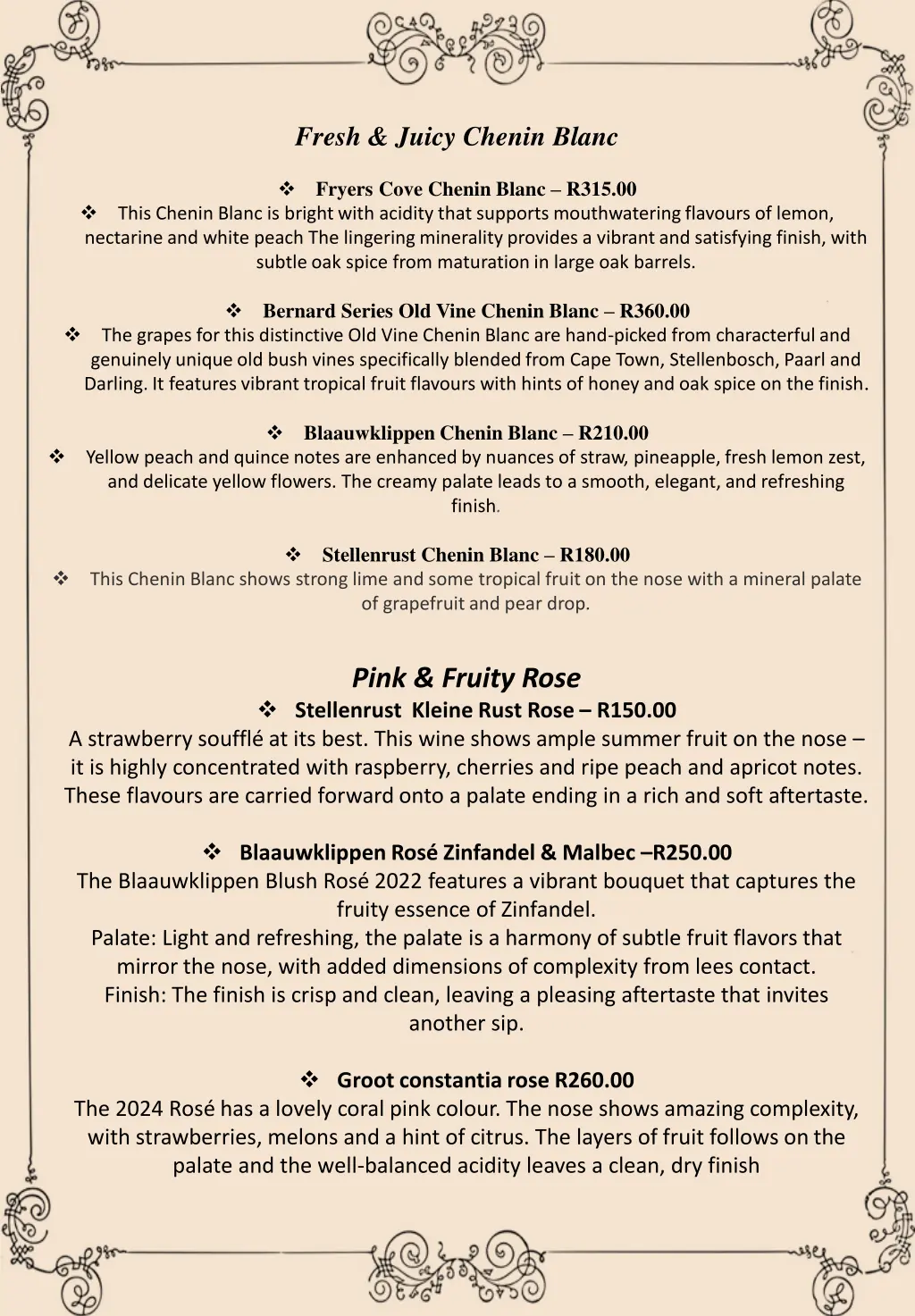 Fresh & Juicy Chenin Blanc

❖ Fryers Cove Chenin Blanc – R315.00

❖ This Chenin Blanc is bright with acidity that supports mouthwatering flavours of lemon, nectarine and white peach The lingering minerality provides a vibrant and satisfying finish, with subtle oak spice from maturation in large oak barrels.

❖ Bernard Series Old Vine Chenin Blanc – R360.00

❖ The grapes for this distinctive Old Vine Chenin Blanc are hand-picked from characterful and genuinely unique old bush vines specifically blended from Cape Town, Stellenbosch, Paarl and Darling. It features vibrant tropical fruit flavours with hints of honey and oak spice on the finish.

❖ Blaauwklippen Chenin Blanc – R210.00

❖ Yellow peach and quince notes are enhanced by nuances of straw, pineapple, fresh lemon zest, and delicate yellow flowers. The creamy palate leads to a smooth, elegant, and refreshing finish.

❖ Stellenrust Chenin Blanc – R180.00

❖ This Chenin Blanc shows strong lime and some tropical fruit on the nose with a mineral palate of grapefruit and pear drop.

Pink & Fruity Rose

❖ Stellenrust Kleine Rust Rose – R150.00

A strawberry soufflé at its best. This wine shows ample summer fruit on the nose – it is highly concentrated with raspberry, cherries and ripe peach and apricot notes. These flavours are carried forward onto a palate ending in a rich and soft aftertaste.

❖ Blaauwklippen Rosé Zinfandel & Malbec –R250.00

The Blaauwklippen Blush Rosé 2022 features a vibrant bouquet that captures the fruity essence of Zinfandel.
Palate: Light and refreshing, the palate is a harmony of subtle fruit flavors that mirror the nose, with added dimensions of complexity from lees contact.
Finish: The finish is crisp and clean, leaving a pleasing aftertaste that invites another sip.

❖ Groot constantia rose R260.00

The 2024 Rosé has a lovely coral pink colour. The nose shows amazing complexity, with strawberries, melons and a hint of citrus. The layers of fruit follows on the palate and the well-balanced acidity leaves a clean, dry finish